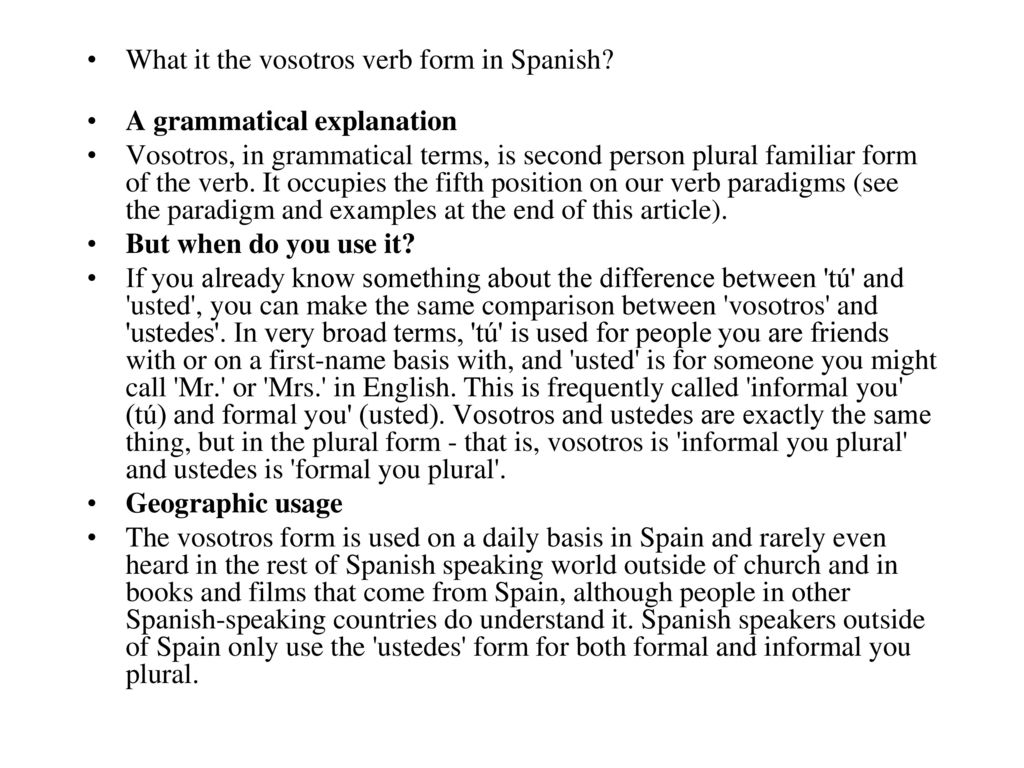 • What it the vosotros verb form in Spanish?

• A grammatical explanation

• Vosotros, in grammatical terms, is second person plural familiar form of the verb. It occupies the fifth position on our verb paradigms (see the paradigm and examples at the end of this article).

• But when do you use it?

• If you already know something about the difference between 'tú' and 'usted', you can make the same comparison between 'vosotros' and 'ustedes'. In very broad terms, 'tú' is used for people you are friends with or on a first-name basis with, and 'usted' is for someone you might call 'Mr.' or 'Mrs.' in English. This is frequently called 'informal you' (tú) and formal you' (usted). Vosotros and ustedes are exactly the same thing, but in the plural form - that is, vosotros is 'informal you plural' and ustedes is 'formal you plural'.

• Geographic usage

• The vosotros form is used on a daily basis in Spain and rarely even heard in the rest of Spanish speaking world outside of church and in books and films that come from Spain, although people in other Spanish-speaking countries do understand it. Spanish speakers outside of Spain only use the 'ustedes' form for both formal and informal you plural.